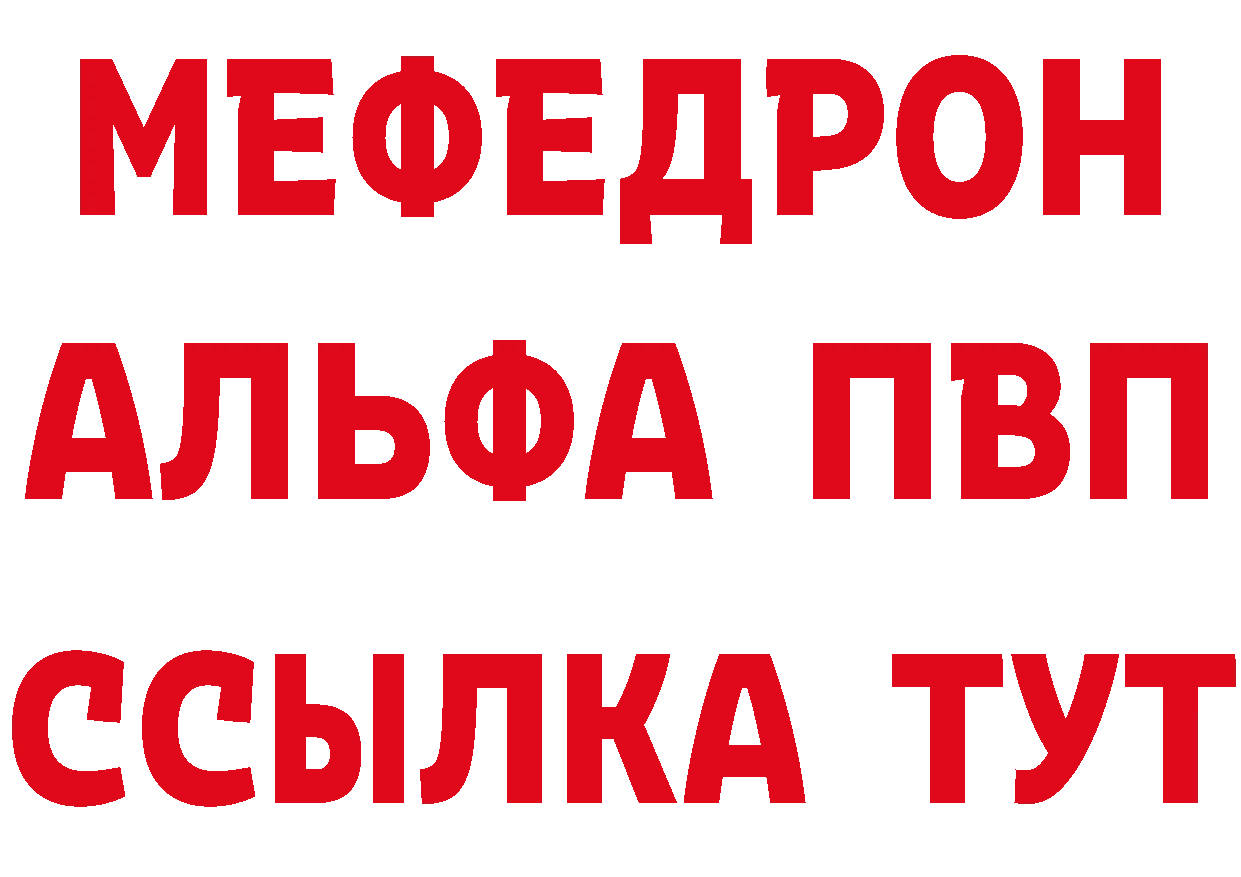 МЕФЕДРОН
АЛЬФА ПВП
ССЫЛКА ТУТ